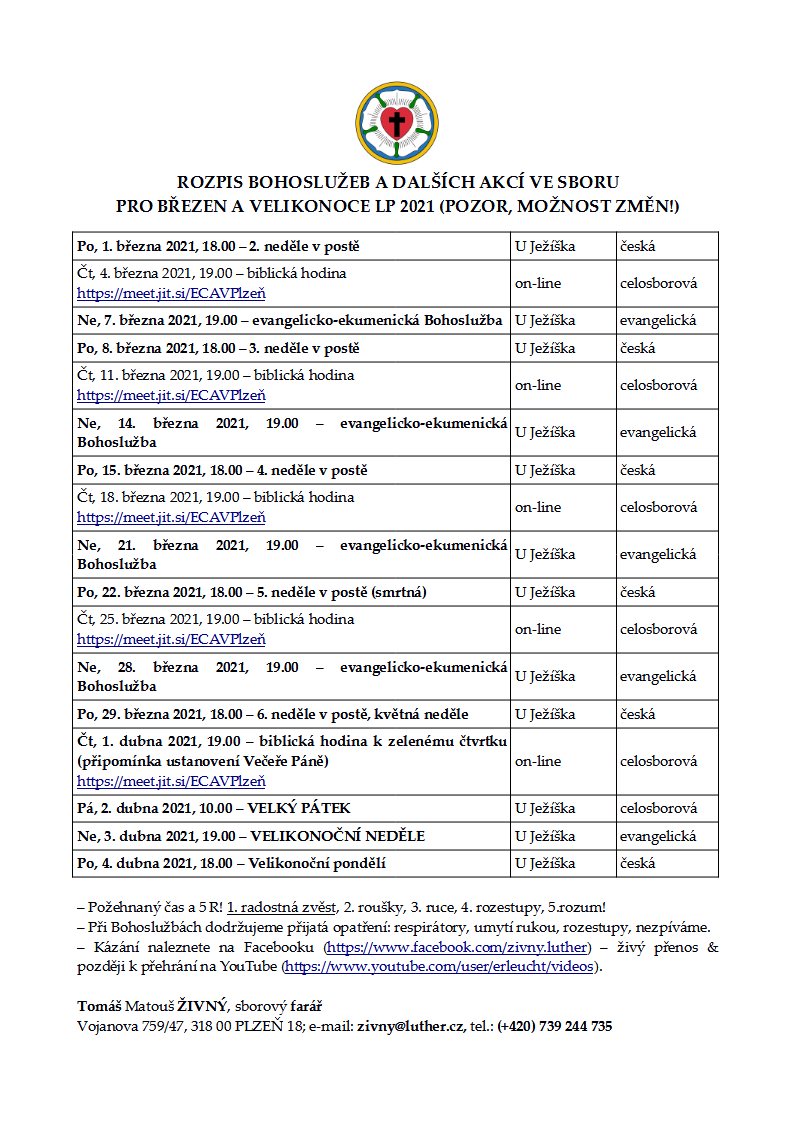 ROZPIS BOHOSLUŽEB A DALŠÍCH AKCÍ VE SBORU
PRO BŘEZEN A VELIKONOCE LP 2021 (POZOR, MOŽNOST ZMĚN!)

| | | |
|---|---|---|
| Po, 1. března 2021, 18.00 – 2. neděle v postě | U Ježíška | česká |
| Čt, 4. března 2021, 19.00 – biblická hodina https://meet.jit.si/ECAVPlzeň | on-line | celosborová |
| Ne, 7. března 2021, 19.00 – evangelicko-ekumenická Bohoslužba | U Ježíška | evangelická |
| Po, 8. března 2021, 18.00 – 3. neděle v postě | U Ježíška | česká |
| Čt, 11. března 2021, 19.00 – biblická hodina https://meet.jit.si/ECAVPlzeň | on-line | celosborová |
| Ne, 14. března 2021, 19.00 – evangelicko-ekumenická Bohoslužba | U Ježíška | evangelická |
| Po, 15. března 2021, 18.00 – 4. neděle v postě | U Ježíška | česká |
| Čt, 18. března 2021, 19.00 – biblická hodina https://meet.jit.si/ECAVPlzeň | on-line | celosborová |
| Ne, 21. března 2021, 19.00 – evangelicko-ekumenická Bohoslužba | U Ježíška | evangelická |
| Po, 22. března 2021, 18.00 – 5. neděle v postě (smrtná) | U Ježíška | česká |
| Čt, 25. března 2021, 19.00 – biblická hodina https://meet.jit.si/ECAVPlzeň | on-line | celosborová |
| Ne, 28. března 2021, 19.00 – evangelicko-ekumenická Bohoslužba | U Ježíška | evangelická |
| Po, 29. března 2021, 18.00 – 6. neděle v postě, květná neděle | U Ježíška | česká |
| Čt, 1. dubna 2021, 19.00 – biblická hodina k zelenému čtvrtku (připomínka ustanovení Večeře Páně) https://meet.jit.si/ECAVPlzeň | on-line | celosborová |
| Pá, 2. dubna 2021, 10.00 – VELKÝ PÁTEK | U Ježíška | celosborová |
| Ne, 3. dubna 2021, 19.00 – VELIKONOČNÍ NEDĚLE | U Ježíška | evangelická |
| Po, 4. dubna 2021, 18.00 – Velikonoční pondělí | U Ježíška | česká |

– Požehnaný čas a 5 R! 1. radostná zvěst, 2. roušky, 3. ruce, 4. rozestupy, 5.rozum!
– Při Bohoslužbách dodržujeme přijatá opatření: respirátory, umytí rukou, rozestupy, nezpíváme.
– Kázání naleznete na Facebooku (https://www.facebook.com/zivny.luther) – živý přenos & později k přehrání na YouTube (https://www.youtube.com/user/erleucht/videos).

Tomáš Matouš ŽIVNÝ, sborový farář
Vojanova 759/47, 318 00 PLZEŇ 18; e-mail: zivny@luther.cz, tel.: (+420) 739 244 735